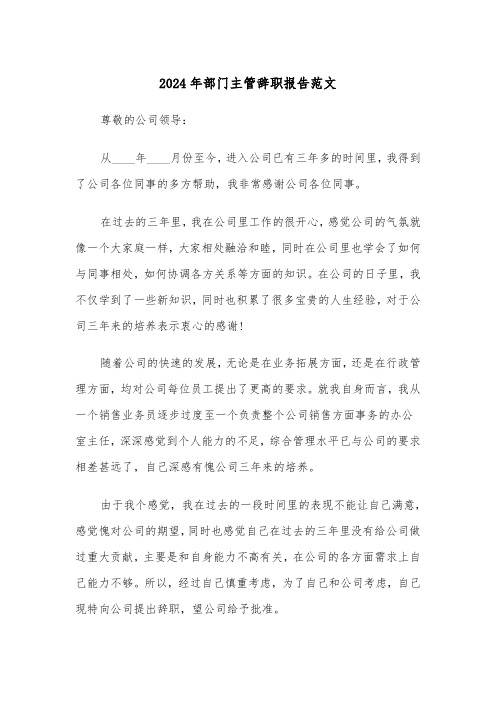 2024年部门主管辞职报告范文

尊敬的公司领导：

从____年____月份至今，进入公司已有三年多的时间里，我得到了公司各位同事的多方帮助，我非常感谢公司各位同事。

在过去的三年里，我在公司里工作的很开心，感觉公司的气氛就像一个大家庭一样，大家相处融洽和睦，同时在公司里也学会了如何与同事相处，如何协调各方关系等方面的知识。在公司的日子里，我不仅学到了一些新知识，同时也积累了很多宝贵的人生经验，对于公司三年来的培养表示衷心的感谢！

随着公司的快速的发展，无论是在业务拓展方面，还是在行政管理方面，均对公司每位员工提出了更高的要求。就我自身而言，我从一个销售业务员逐步过度至一个负责整个公司销售方面事务的办公室主任，深深感觉到个人能力的不足，综合管理水平已与公司的要求相差甚远了，自己深感有愧公司三年来的培养。

由于我个感觉，我在过去的一段时间里的表现不能让自己满意，感觉愧对公司的期望，同时也感觉自己在过去的三年里没有给公司做过重大贡献，主要是和自身能力不高有关，在公司的各方面需求上自己能力不够。所以，经过自己慎重考虑，为了自己和公司考虑，自己现特向公司提出辞职，望公司给予批准。